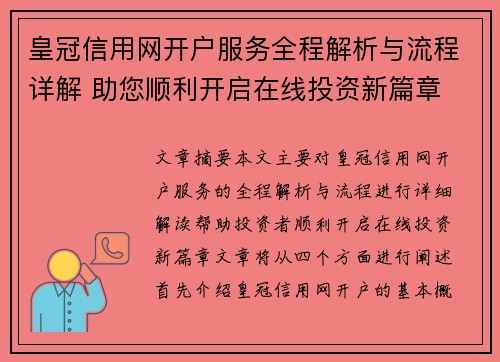 皇冠信用网开户服务全程解析与流程详解 助您顺利开启在线投资新篇章

文章摘要本文主要对皇冠信用网开户服务的全程解析与流程进行详细解读帮助投资者顺利开启在线投资新篇章文章将从四个方面进行阐述首先介绍皇冠信用网开户的基本概